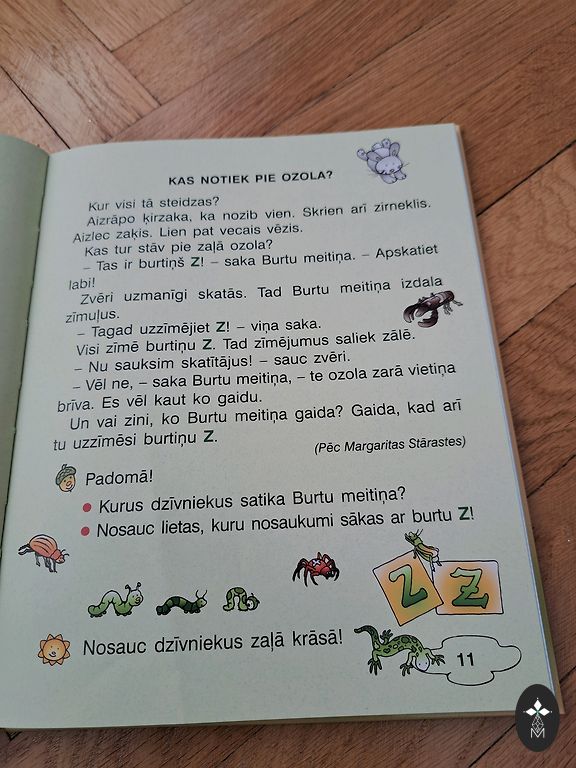 KAS NOTIEK PIE OZOLA?

Kur visi tā steidzas?

Aizrāpo ķirzaka, ka nozib vien. Skrien arī zirneklis. Aizlec zaķis. Lien pat vecais vēzis.

Kas tur stāv pie zaļā ozola?

– Tas ir burtiņš Z! – saka Burtu meitiņa. – Apskatiet labi!

Zvēri uzmanīgi skatās. Tad Burtu meitiņa izdala zīmuļus.

– Tagad uzzīmējiet Z! – viņa saka.

Visi zīmē burtiņu Z. Tad zīmējumus saliek zālē.

– Nu sauksim skatītājus! – sauc zvēri.

– Vēl ne, – saka Burtu meitiņa, – te ozola zarā vietiņa brīva. Es vēl kaut ko gaidu.

Un vai zini, ko Burtu meitiņa gaida? Gaida, kad arī tu uzzīmēsi burtiņu Z.

(Pēc Margaritas Stārastes)

Padomā!

• Kurus dzīvniekus satika Burtu meitiņa?
• Nosauc lietas, kuru nosaukumi sākas ar burtu Z!

Z Z

Nosauc dzīvniekus zaļā krāsā!

11